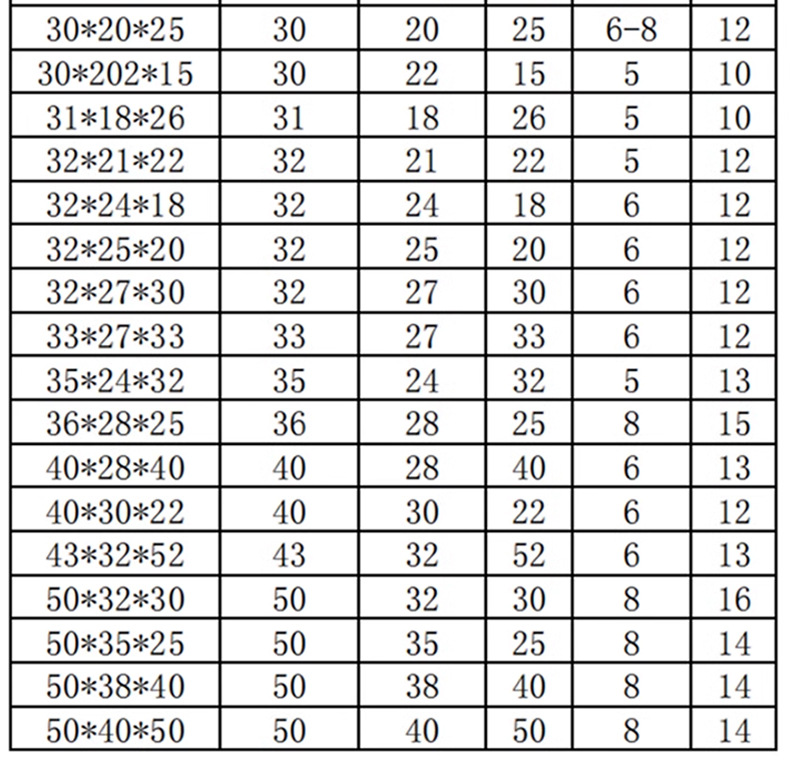 | 30*20*25 | 30 | 20 | 25 | 6-8 | 12 |
|---|---|---|---|---|---|
| 30*202*15 | 30 | 22 | 15 | 5 | 10 |
| 31*18*26 | 31 | 18 | 26 | 5 | 10 |
| 32*21*22 | 32 | 21 | 22 | 5 | 12 |
| 32*24*18 | 32 | 24 | 18 | 6 | 12 |
| 32*25*20 | 32 | 25 | 20 | 6 | 12 |
| 32*27*30 | 32 | 27 | 30 | 6 | 12 |
| 33*27*33 | 33 | 27 | 33 | 6 | 12 |
| 35*24*32 | 35 | 24 | 32 | 5 | 13 |
| 36*28*25 | 36 | 28 | 25 | 8 | 15 |
| 40*28*40 | 40 | 28 | 40 | 6 | 13 |
| 40*30*22 | 40 | 30 | 22 | 6 | 12 |
| 43*32*52 | 43 | 32 | 52 | 6 | 13 |
| 50*32*30 | 50 | 32 | 30 | 8 | 16 |
| 50*35*25 | 50 | 35 | 25 | 8 | 14 |
| 50*38*40 | 50 | 38 | 40 | 8 | 14 |
| 50*40*50 | 50 | 40 | 50 | 8 | 14 |